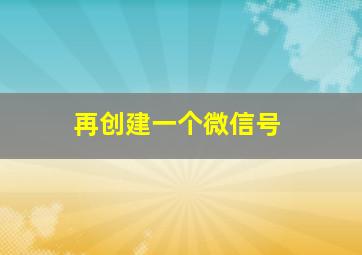 再创建一个微信号